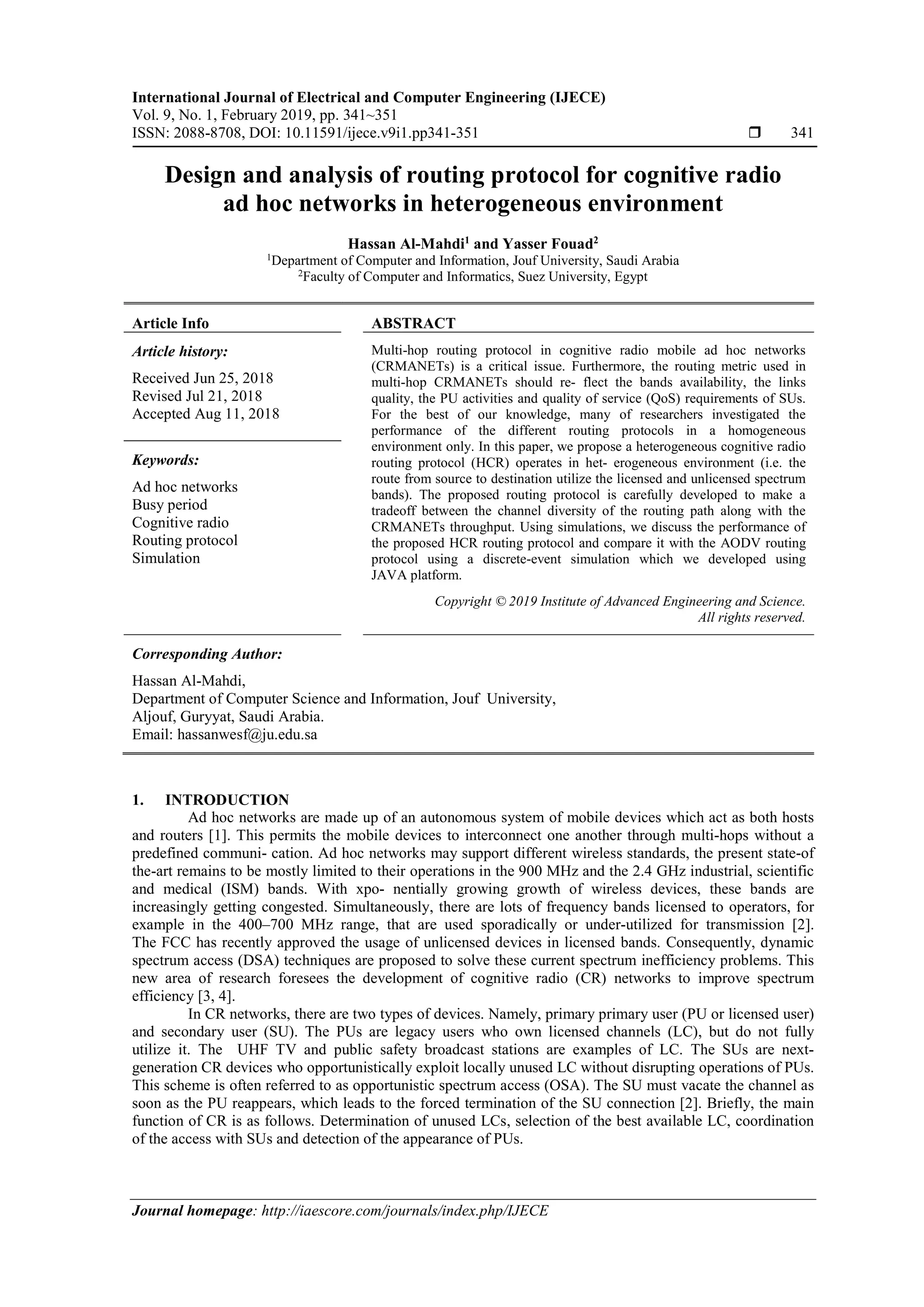 International Journal of Electrical and Computer Engineering (IJECE)
Vol. 9, No. 1, February 2019, pp. 341~351
ISSN: 2088-8708, DOI: 10.11591/ijece.v9i1.pp341-351 ❒ 341

Design and analysis of routing protocol for cognitive radio ad hoc networks in heterogeneous environment

Hassan Al-Mahdi$^1$ and Yasser Fouad$^2$
$^1$Department of Computer and Information, Jouf University, Saudi Arabia
$^2$Faculty of Computer and Informatics, Suez University, Egypt

Article Info

Article history:
Received Jun 25, 2018
Revised Jul 21, 2018
Accepted Aug 11, 2018

Keywords:
Ad hoc networks
Busy period
Cognitive radio
Routing protocol
Simulation

ABSTRACT

Multi-hop routing protocol in cognitive radio mobile ad hoc networks (CRMANETs) is a critical issue. Furthermore, the routing metric used in multi-hop CRMANETs should re- flect the bands availability, the links quality, the PU activities and quality of service (QoS) requirements of SUs. For the best of our knowledge, many of researchers investigated the performance of the different routing protocols in a homogeneous environment only. In this paper, we propose a heterogeneous cognitive radio routing protocol (HCR) operates in het- erogeneous environment (i.e. the route from source to destination utilize the licensed and unlicensed spectrum bands). The proposed routing protocol is carefully developed to make a tradeoff between the channel diversity of the routing path along with the CRMANETs throughput. Using simulations, we discuss the performance of the proposed HCR routing protocol and compare it with the AODV routing protocol using a discrete-event simulation which we developed using JAVA platform.

Copyright © 2019 Institute of Advanced Engineering and Science.
All rights reserved.

Corresponding Author:
Hassan Al-Mahdi,
Department of Computer Science and Information, Jouf University,
Aljouf, Guryyat, Saudi Arabia.
Email: hassanwesf@ju.edu.sa

1. INTRODUCTION
Ad hoc networks are made up of an autonomous system of mobile devices which act as both hosts and routers [1]. This permits the mobile devices to interconnect one another through multi-hops without a predefined communi- cation. Ad hoc networks may support different wireless standards, the present state-of the-art remains to be mostly limited to their operations in the 900 MHz and the 2.4 GHz industrial, scientific and medical (ISM) bands. With xpo- nentially growing growth of wireless devices, these bands are increasingly getting congested. Simultaneously, there are lots of frequency bands licensed to operators, for example in the 400–700 MHz range, that are used sporadically or under-utilized for transmission [2]. The FCC has recently approved the usage of unlicensed devices in licensed bands. Consequently, dynamic spectrum access (DSA) techniques are proposed to solve these current spectrum inefficiency problems. This new area of research foresees the development of cognitive radio (CR) networks to improve spectrum efficiency [3, 4].
In CR networks, there are two types of devices. Namely, primary primary user (PU or licensed user) and secondary user (SU). The PUs are legacy users who own licensed channels (LC), but do not fully utilize it. The UHF TV and public safety broadcast stations are examples of LC. The SUs are next-generation CR devices who opportunistically exploit locally unused LC without disrupting operations of PUs. This scheme is often referred to as opportunistic spectrum access (OSA). The SU must vacate the channel as soon as the PU reappears, which leads to the forced termination of the SU connection [2]. Briefly, the main function of CR is as follows. Determination of unused LCs, selection of the best available LC, coordination of the access with SUs and detection of the appearance of PUs.

Journal homepage: http://iaescore.com/journals/index.php/IJECE